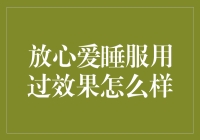 放心爱睡服用过效果怎么样